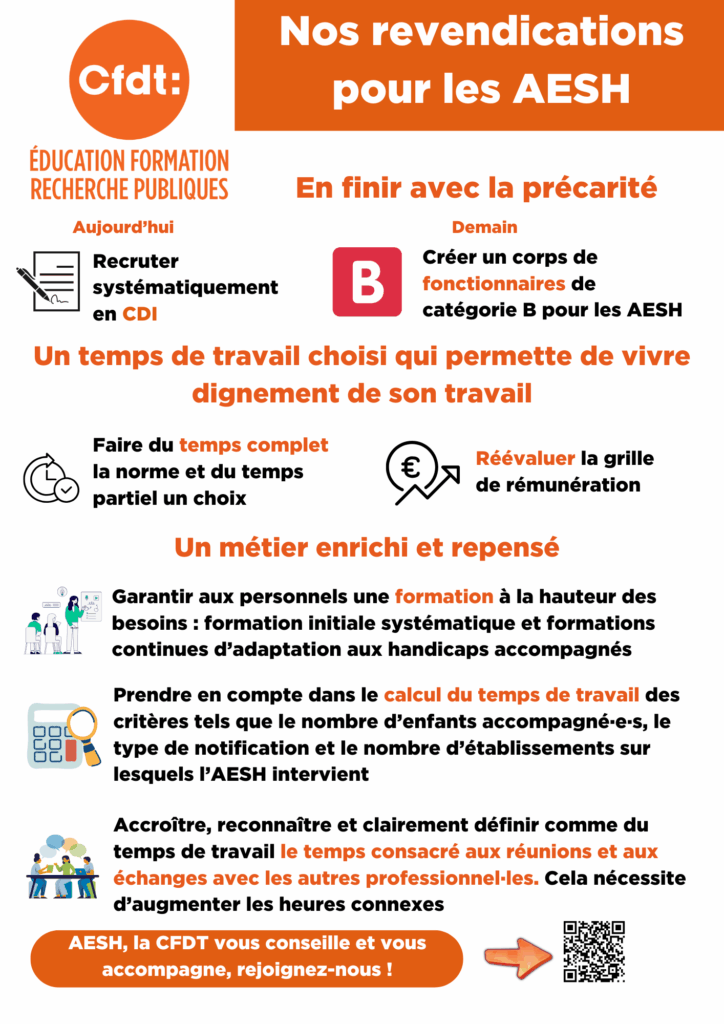 Cfdt:
ÉDUCATION FORMATION RECHERCHE PUBLIQUES

Nos revendications pour les AESH

En finir avec la précarité

Aujourd'hui

Recruter systématiquement en CDI

Demain

B

Créer un corps de fonctionnaires de catégorie B pour les AESH

Un temps de travail choisi qui permette de vivre dignement de son travail

Faire du temps complet la norme et du temps partiel un choix

€

Réévaluer la grille de rémunération

Un métier enrichi et repensé

Garantir aux personnels une formation à la hauteur des besoins : formation initiale systématique et formations continues d'adaptation aux handicaps accompagnés

Prendre en compte dans le calcul du temps de travail des critères tels que le nombre d'enfants accompagné·e·s, le type de notification et le nombre d'établissements sur lesquels l'AESH intervient

Accroître, reconnaître et clairement définir comme du temps de travail le temps consacré aux réunions et aux échanges avec les autres professionnel·les. Cela nécessite d'augmenter les heures connexes

AESH, la CFDT vous conseille et vous accompagne, rejoignez-nous !